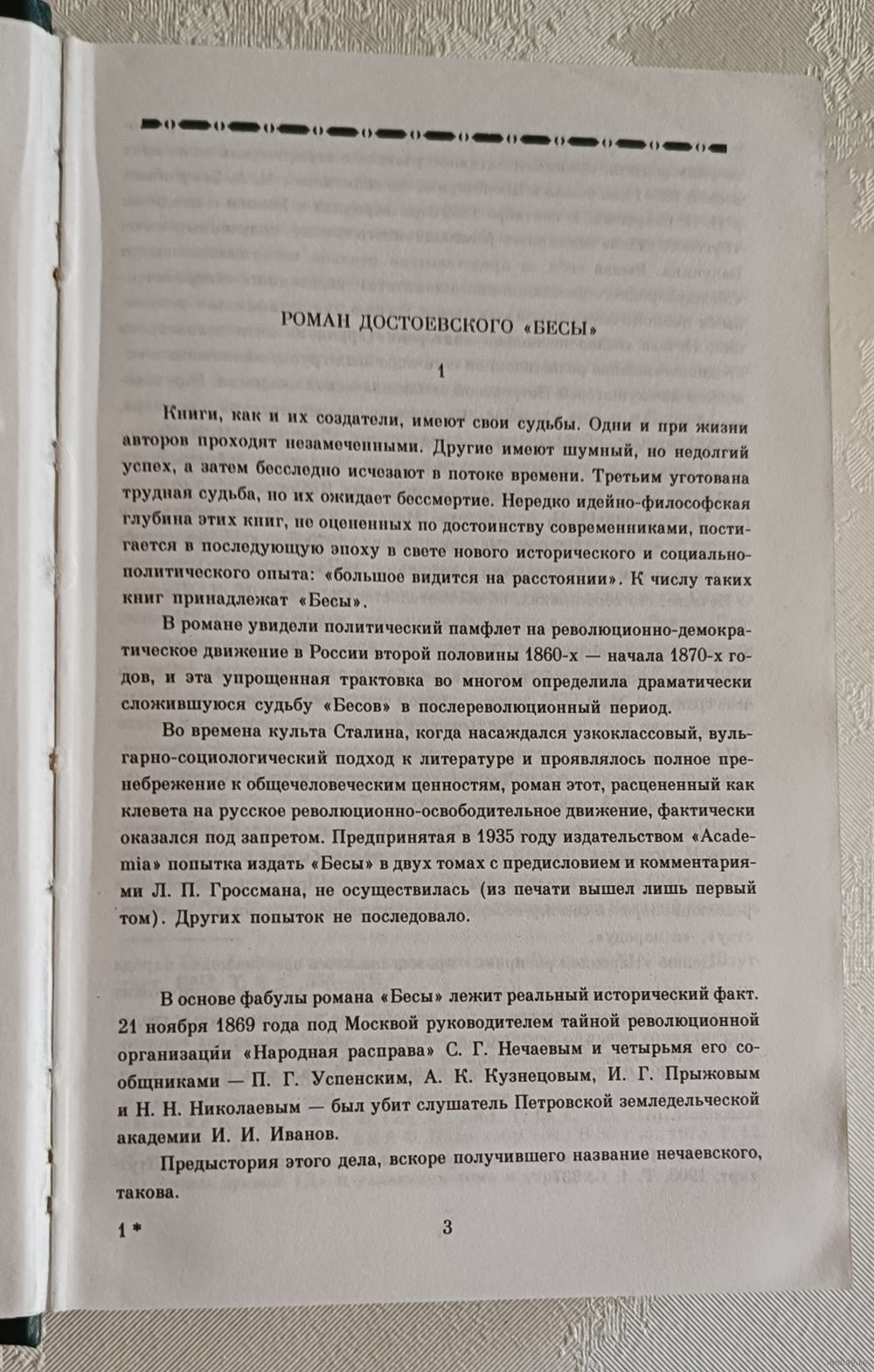 РОМАН ДОСТОЕВСКОГО «БЕСЫ»

1

Книги, как и их создатели, имеют свои судьбы. Одни и при жизни авторов проходят незамеченными. Другие имеют шумный, но недолгий успех, а затем бесследно исчезают в потоке времени. Третьим уготована трудная судьба, но их ожидает бессмертие. Нередко идейно-философская глубина этих книг, не оцененных по достоинству современниками, постигается в последующую эпоху в свете нового исторического и социально-политического опыта: «большое видится на расстоянии». К числу таких книг принадлежат «Бесы».

В романе увидели политический памфлет на революционно-демократическое движение в России второй половины 1860-х — начала 1870-х годов, и эта упрощенная трактовка во многом определила драматически сложившуюся судьбу «Бесов» в послереволюционный период.

Во времена культа Сталина, когда насаждался узкоклассовый, вульгарно-социологический подход к литературе и проявлялось полное пренебрежение к общечеловеческим ценностям, роман этот, расцененный как клевета на русское революционно-освободительное движение, фактически оказался под запретом. Предпринятая в 1935 году издательством «Academia» попытка издать «Бесы» в двух томах с предисловием и комментариями Л. П. Гроссмана, не осуществилась (из печати вышел лишь первый том). Других попыток не последовало.

В основе фабулы романа «Бесы» лежит реальный исторический факт. 21 ноября 1869 года под Москвой руководителем тайной революционной организации «Народная расправа» С. Г. Нечаевым и четырьмя его сообщниками — П. Г. Успенским, А. К. Кузнецовым, И. Г. Прыжовым и Н. Н. Николаевым — был убит слушатель Петровской земледельческой академии И. И. Иванов.

Предыстория этого дела, вскоре получившего название нечаевского, такова.

1*

3